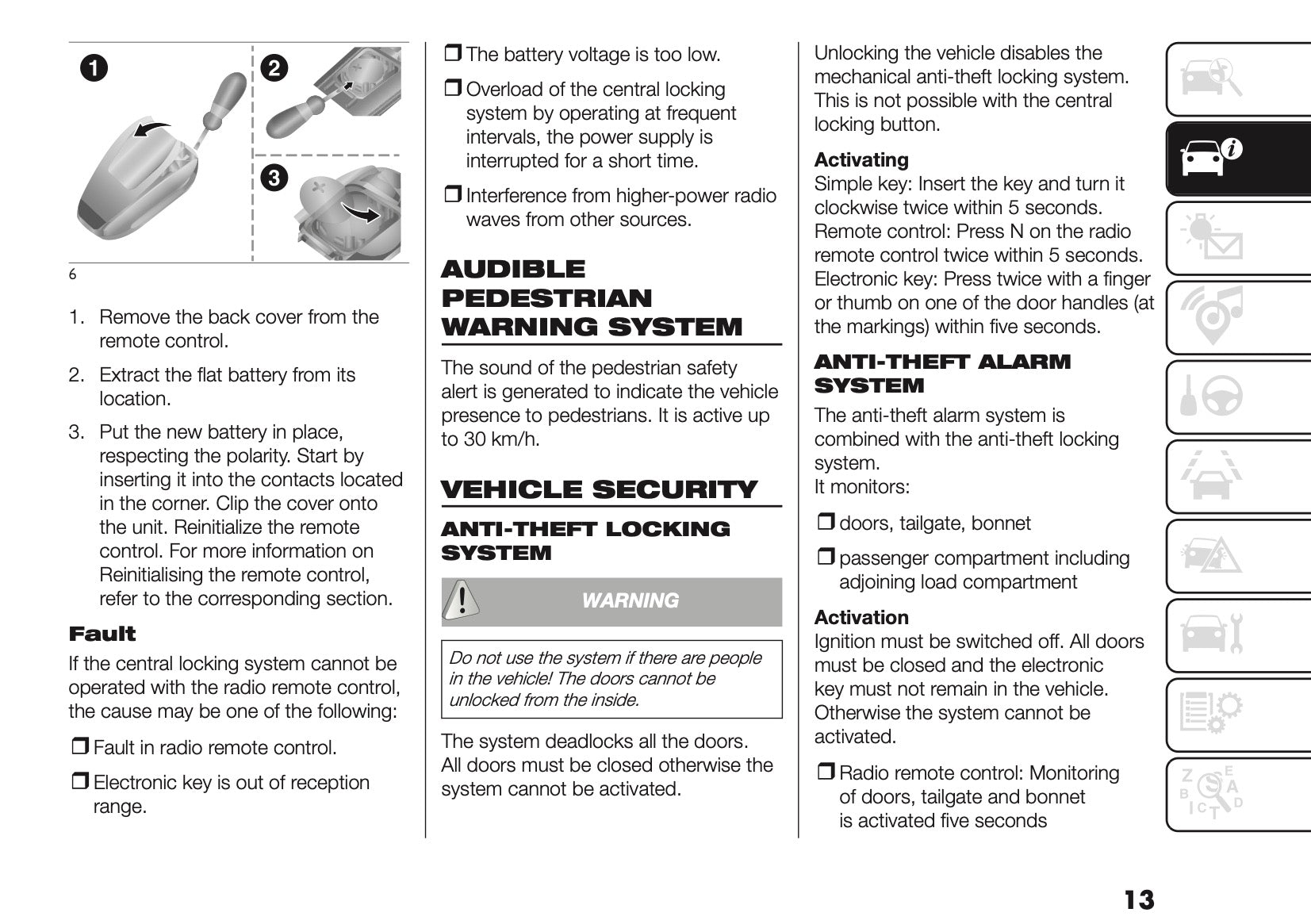 1
2
3

6

1. Remove the back cover from the remote control.

2. Extract the flat battery from its location.

3. Put the new battery in place, respecting the polarity. Start by inserting it into the contacts located in the corner. Clip the cover onto the unit. Reinitialize the remote control. For more information on Reinitialising the remote control, refer to the corresponding section.

Fault

If the central locking system cannot be operated with the radio remote control, the cause may be one of the following:

❒ Fault in radio remote control.

❒ Electronic key is out of reception range.

❒ The battery voltage is too low.

❒ Overload of the central locking system by operating at frequent intervals, the power supply is interrupted for a short time.

❒ Interference from higher-power radio waves from other sources.

AUDIBLE PEDESTRIAN WARNING SYSTEM

The sound of the pedestrian safety alert is generated to indicate the vehicle presence to pedestrians. It is active up to 30 km/h.

VEHICLE SECURITY

ANTI-THEFT LOCKING SYSTEM

WARNING

Do not use the system if there are people in the vehicle! The doors cannot be unlocked from the inside.

The system deadlocks all the doors. All doors must be closed otherwise the system cannot be activated.

Unlocking the vehicle disables the mechanical anti-theft locking system. This is not possible with the central locking button.

Activating

Simple key: Insert the key and turn it clockwise twice within 5 seconds. Remote control: Press N on the radio remote control twice within 5 seconds. Electronic key: Press twice with a finger or thumb on one of the door handles (at the markings) within five seconds.

ANTI-THEFT ALARM SYSTEM

The anti-theft alarm system is combined with the anti-theft locking system.
It monitors:

❒ doors, tailgate, bonnet

❒ passenger compartment including adjoining load compartment

Activation

Ignition must be switched off. All doors must be closed and the electronic key must not remain in the vehicle. Otherwise the system cannot be activated.

❒ Radio remote control: Monitoring of doors, tailgate and bonnet is activated five seconds

13